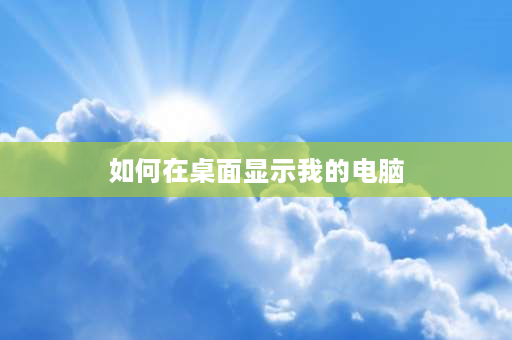 如何在桌面显示我的电脑